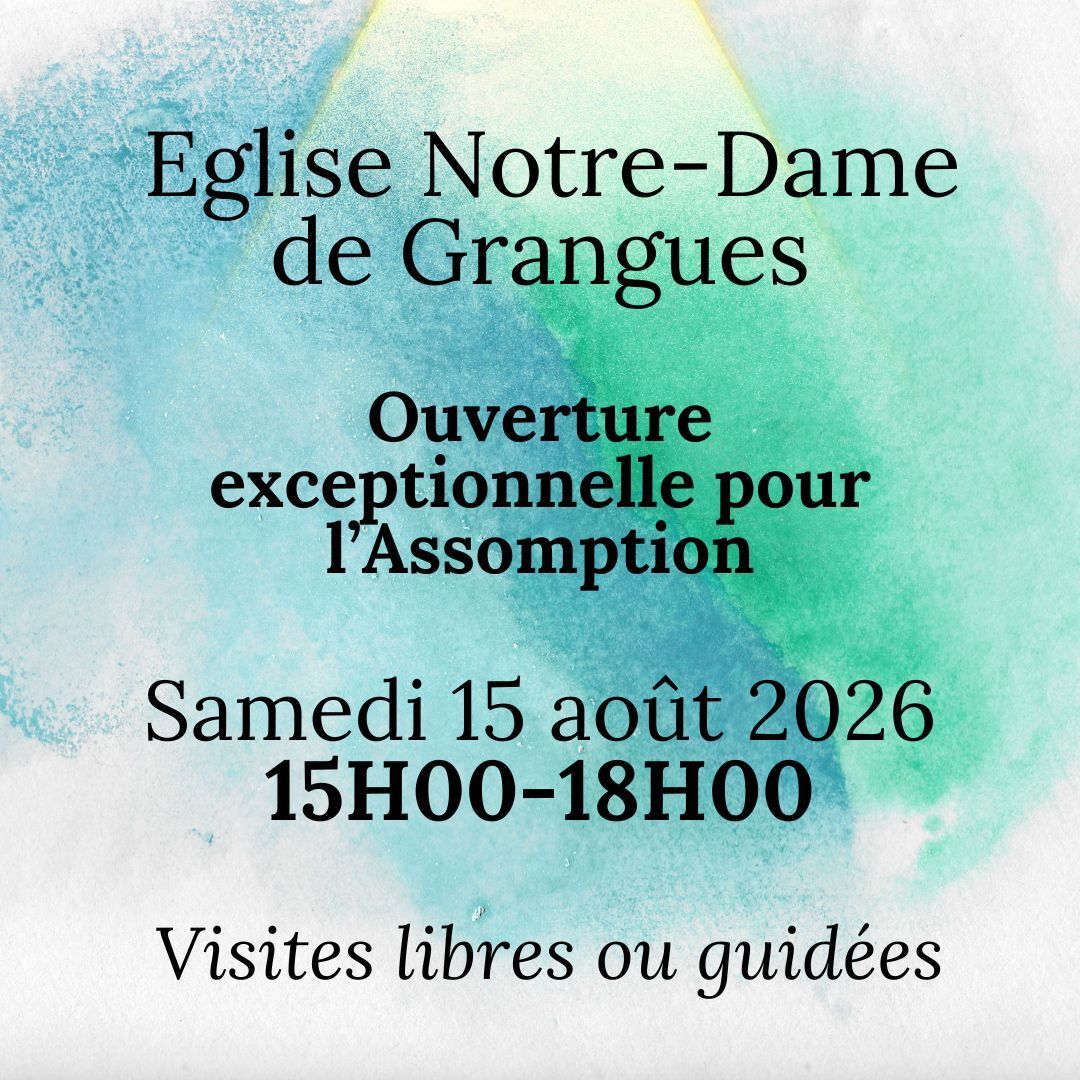 Eglise Notre-Dame de Grangues

Ouverture exceptionnelle pour l'Assomption

Samedi 15 août 2026
15H00-18H00

Visites libres ou guidées